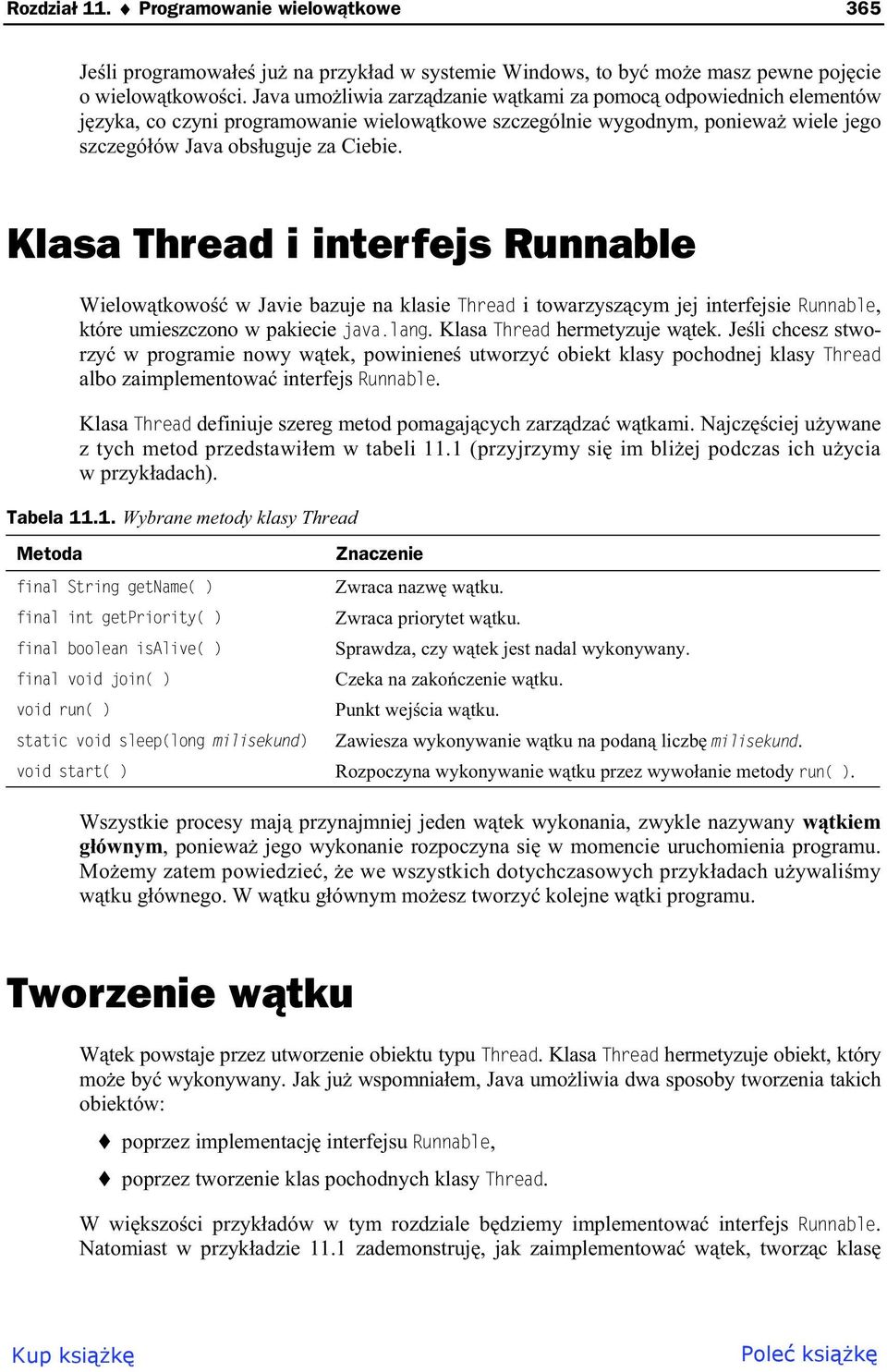 Rozdział 11. ♦ Programowanie wielowątkowe 365

Jeśli programowałeś już na przykład w systemie Windows, to być może masz pewne pojęcie o wielowątkowości. Java umożliwia zarządzanie wątkami za pomocą odpowiednich elementów języka, co czyni programowanie wielowątkowe szczególnie wygodnym, ponieważ wiele jego szczegółów Java obsługuje za Ciebie.

Klasa Thread i interfejs Runnable

Wielowątkowość w Javie bazuje na klasie Thread i towarzyszącym jej interfejsie Runnable, które umieszczono w pakiecie java.lang. Klasa Thread hermetyzuje wątek. Jeśli chcesz stworzyć w programie nowy wątek, powinieneś utworzyć obiekt klasy pochodnej klasy Thread albo zaimplementować interfejs Runnable.

Klasa Thread definiuje szereg metod pomagających zarządzać wątkami. Najczęściej używane z tych metod przedstawiłem w tabeli 11.1 (przyjrzymy się im bliżej podczas ich użycia w przykładach).

Tabela 11.1. Wybrane metody klasy Thread

| Metoda | Znaczenie |
|---|---|
| final String getName( ) | Zwraca nazwę wątku. |
| final int getPriority( ) | Zwraca priorytet wątku. |
| final boolean isAlive( ) | Sprawdza, czy wątek jest nadal wykonywany. |
| final void join( ) | Czeka na zakończenie wątku. |
| void run( ) | Punkt wejścia wątku. |
| static void sleep(long milisekund) | Zawiesza wykonywanie wątku na podaną liczbę milisekund. |
| void start( ) | Rozpoczyna wykonywanie wątku przez wywołanie metody run( ). |

Wszystkie procesy mają przynajmniej jeden wątek wykonania, zwykle nazywany wątkiem głównym, ponieważ jego wykonanie rozpoczyna się w momencie uruchomienia programu. Możemy zatem powiedzieć, że we wszystkich dotychczasowych przykładach używaliśmy wątku głównego. W wątku głównym możesz tworzyć kolejne wątki programu.

Tworzenie wątku

Wątek powstaje przez utworzenie obiektu typu Thread. Klasa Thread hermetyzuje obiekt, który może być wykonywany. Jak już wspomniałem, Java umożliwia dwa sposoby tworzenia takich obiektów:

♦ poprzez implementację interfejsu Runnable,

♦ poprzez tworzenie klas pochodnych klasy Thread.

W większości przykładów w tym rozdziale będziemy implementować interfejs Runnable. Natomiast w przykładzie 11.1 zademonstruję, jak zaimplementować wątek, tworząc klasę

Kup książkę Poleć książkę